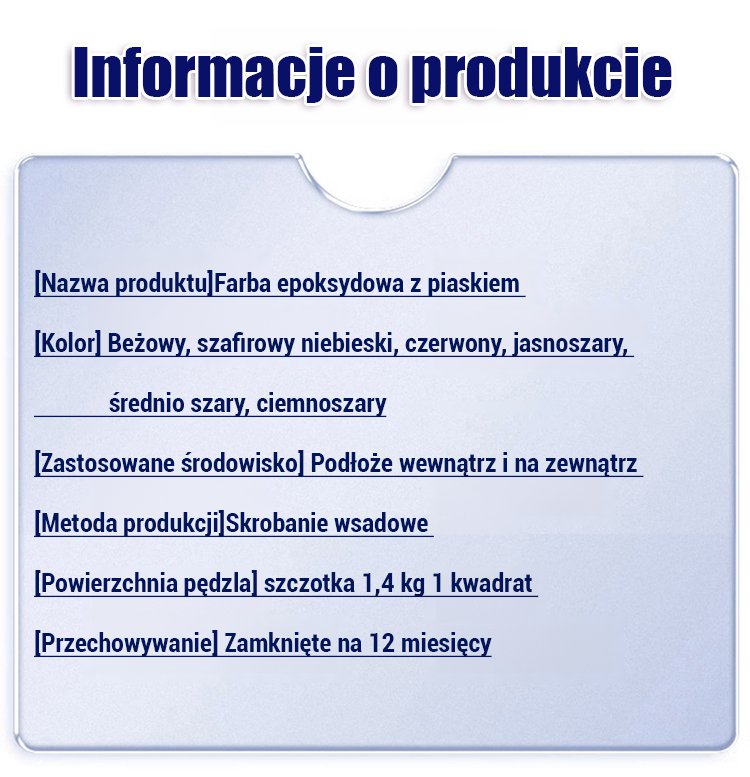 Informacje o produkcie

[Nazwa produktu]Farba epoksydowa z piaskiem

[Kolor] Beżowy, szafirowy niebieski, czerwony, jasnoszary, średnio szary, ciemnoszary

[Zastosowane środowisko] Podłoże wewnątrz i na zewnątrz

[Metoda produkcji]Skrobanie wsadowe

[Powierzchnia pędzla] szczotka 1,4 kg 1 kwadrat

[Przechowywanie] Zamknięte na 12 miesięcy